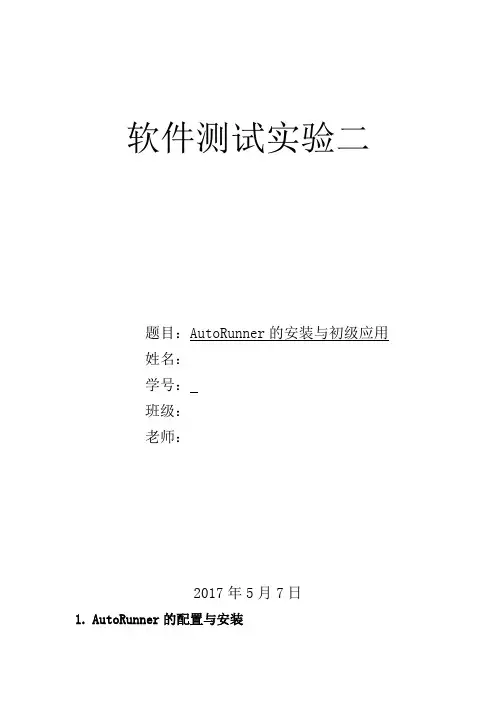 软件测试实验二

题目：AutoRunner的安装与初级应用
姓名：
学号：____
班级：
老师：

2017年5月7日

1. AutoRunner的配置与安装